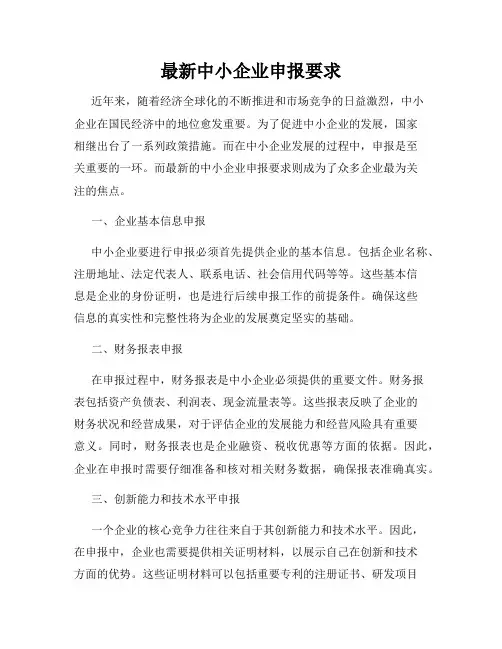 最新中小企业申报要求

近年来，随着经济全球化的不断推进和市场竞争的日益激烈，中小企业在国民经济中的地位愈发重要。为了促进中小企业的发展，国家相继出台了一系列政策措施。而在中小企业发展的过程中，申报是至关重要的一环。而最新的中小企业申报要求则成为了众多企业最为关注的焦点。

一、企业基本信息申报

中小企业要进行申报必须首先提供企业的基本信息。包括企业名称、注册地址、法定代表人、联系电话、社会信用代码等等。这些基本信息是企业的身份证明，也是进行后续申报工作的前提条件。确保这些信息的真实性和完整性将为企业的发展奠定坚实的基础。

二、财务报表申报

在申报过程中，财务报表是中小企业必须提供的重要文件。财务报表包括资产负债表、利润表、现金流量表等。这些报表反映了企业的财务状况和经营成果，对于评估企业的发展能力和经营风险具有重要意义。同时，财务报表也是企业融资、税收优惠等方面的依据。因此，企业在申报时需要仔细准备和核对相关财务数据，确保报表准确真实。

三、创新能力和技术水平申报

一个企业的核心竞争力往往来自于其创新能力和技术水平。因此，在申报中，企业也需要提供相关证明材料，以展示自己在创新和技术方面的优势。这些证明材料可以包括重要专利的注册证书、研发项目